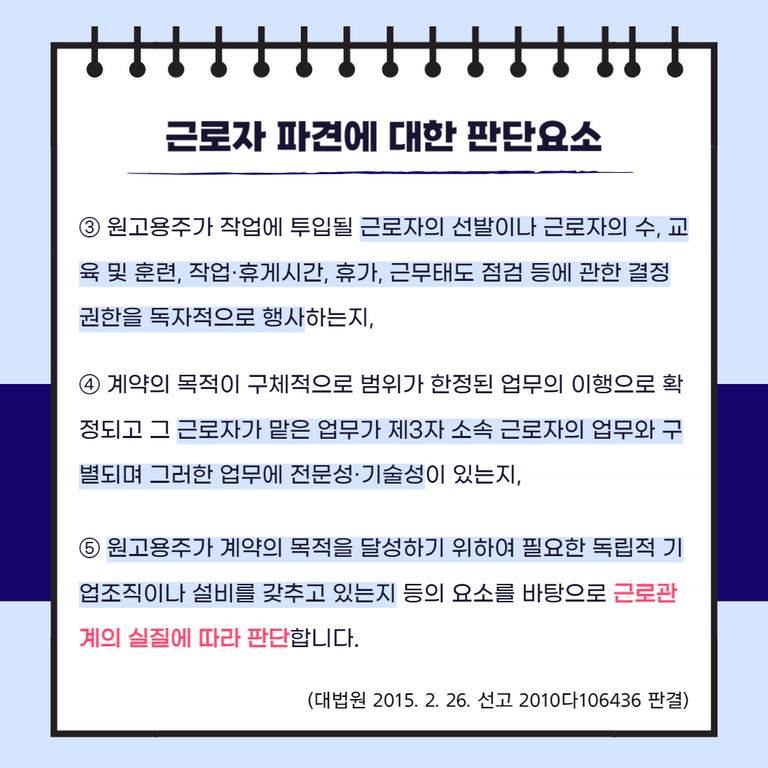 근로자 파견에 대한 판단요소

③ 원고용주가 작업에 투입될 근로자의 선발이나 근로자의 수, 교육 및 훈련, 작업·휴게시간, 휴가, 근무태도 점검 등에 관한 결정 권한을 독자적으로 행사하는지,

④ 계약의 목적이 구체적으로 범위가 한정된 업무의 이행으로 확정되고 그 근로자가 맡은 업무가 제3자 소속 근로자의 업무와 구별되며 그러한 업무에 전문성·기술성이 있는지,

⑤ 원고용주가 계약의 목적을 달성하기 위하여 필요한 독립적 기업조직이나 설비를 갖추고 있는지 등의 요소를 바탕으로 근로관계의 실질에 따라 판단합니다.

(대법원 2015. 2. 26. 선고 2010다106436 판결)